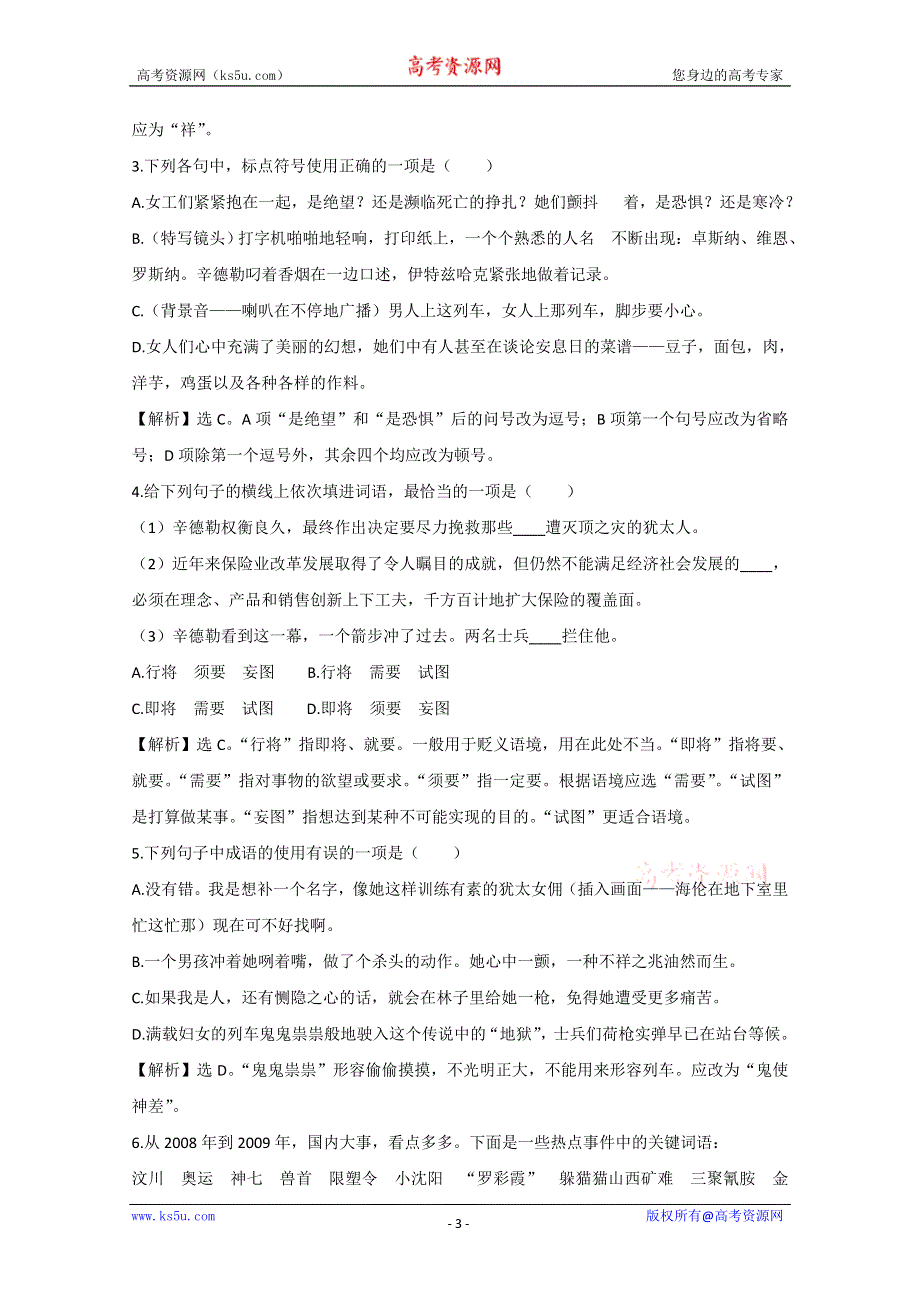 高考资源网（ks5u.com） 高考资源网 您身边的高考专家

应为“祥”。

3.下列各句中，标点符号使用正确的一项是（ ）

A.女工们紧紧抱在一起，是绝望？还是濒临死亡的挣扎？她们颤抖 着，是恐惧？还是寒冷？

B.（特写镜头）打字机啪啪地轻响，打印纸上，一个个熟悉的人名 不断出现：卓斯纳、维恩、罗斯纳。辛德勒叼着香烟在一边口述，伊特兹哈克紧张地做着记录。

C.（背景音——喇叭在不停地广播）男人上这列车，女人上那列车，脚步要小心。

D.女人们心中充满了美丽的幻想，她们中有人甚至在谈论安息日的菜谱——豆子，面包，肉，洋芋，鸡蛋以及各种各样的作料。

【解析】选 C。A 项“是绝望”和“是恐惧”后的问号改为逗号；B 项第一个句号应改为省略号；D 项除第一个逗号外，其余四个均应改为顿号。

4.给下列句子的横线上依次填进词语，最恰当的一项是（ ）

（1）辛德勒权衡良久，最终作出决定要尽力挽救那些____遭灭顶之灾的犹太人。

（2）近年来保险业改革发展取得了令人瞩目的成就，但仍然不能满足经济社会发展的____，必须在理念、产品和销售创新上下工夫，千方百计地扩大保险的覆盖面。

（3）辛德勒看到这一幕，一个箭步冲了过去。两名士兵____拦住他。

A.行将 须要 妄图 B.行将 需要 试图

C.即将 需要 试图 D.即将 须要 妄图

【解析】选 C。“行将”指即将、就要。一般用于贬义语境，用在此处不当。“即将”指将要、就要。“需要”指对事物的欲望或要求。“须要”指一定要。根据语境应选“需要”。“试图”是打算做某事。“妄图”指想达到某种不可能实现的目的。“试图”更适合语境。

5.下列句子中成语的使用有误的一项是（ ）

A.没有错。我是想补一个名字，像她这样训练有素的犹太女佣（插入画面——海伦在地下室里忙这忙那）现在可不好找啊。

B.一个男孩冲着她咧着嘴，做了个杀头的动作。她心中一颤，一种不祥之兆油然而生。

C.如果我是人，还有恻隐之心的话，就会在林子里给她一枪，免得她遭受更多痛苦。

D.满载妇女的列车鬼鬼祟祟般地驶入这个传说中的“地狱”，士兵们荷枪实弹早已在站台等候。

【解析】选 D。“鬼鬼祟祟”形容偷偷摸摸，不光明正大，不能用来形容列车。应改为“鬼使神差”。

6.从 2008 年到 2009 年，国内大事，看点多多。下面是一些热点事件中的关键词语：

汶川 奥运 神七 兽首 限塑令 小沈阳 “罗彩霞” 躲猫猫山西矿难 三聚氰胺 金

www.ks5u.com - 3 - 版权所有@高考资源网